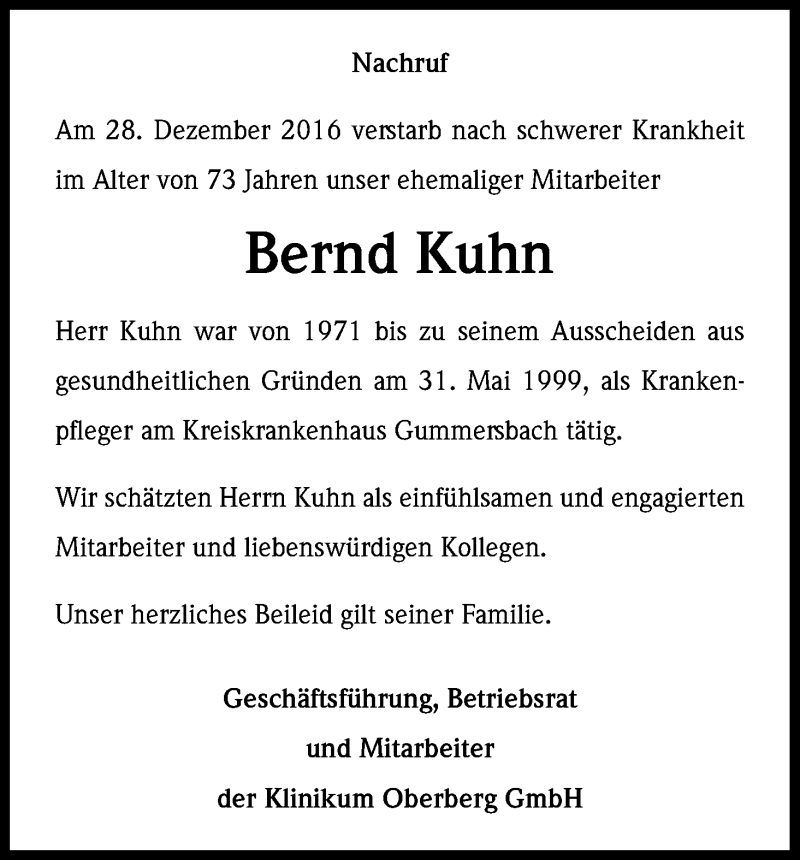 Nachruf

Am 28. Dezember 2016 verstarb nach schwerer Krankheit im Alter von 73 Jahren unser ehemaliger Mitarbeiter

Bernd Kuhn

Herr Kuhn war von 1971 bis zu seinem Ausscheiden aus gesundheitlichen Gründen am 31. Mai 1999, als Krankenpfleger am Kreiskrankenhaus Gummersbach tätig.

Wir schätzten Herrn Kuhn als einfühlsamen und engagierten Mitarbeiter und liebenswürdigen Kollegen.

Unser herzliches Beileid gilt seiner Familie.

Geschäftsführung, Betriebsrat
und Mitarbeiter
der Klinikum Oberberg GmbH